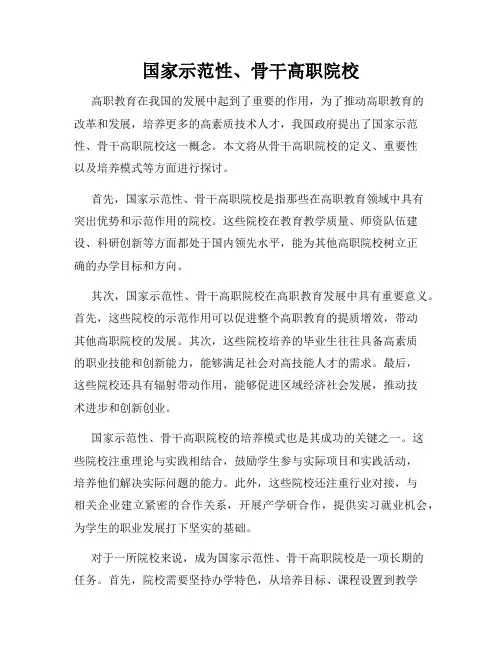 国家示范性、骨干高职院校

高职教育在我国的发展中起到了重要的作用，为了推动高职教育的改革和发展，培养更多的高素质技术人才，我国政府提出了国家示范性、骨干高职院校这一概念。本文将从骨干高职院校的定义、重要性以及培养模式等方面进行探讨。

首先，国家示范性、骨干高职院校是指那些在高职教育领域中具有突出优势和示范作用的院校。这些院校在教育教学质量、师资队伍建设、科研创新等方面都处于国内领先水平，能为其他高职院校树立正确的办学目标和方向。

其次，国家示范性、骨干高职院校在高职教育发展中具有重要意义。首先，这些院校的示范作用可以促进整个高职教育的提质增效，带动其他高职院校的发展。其次，这些院校培养的毕业生往往具备高素质的职业技能和创新能力，能够满足社会对高技能人才的需求。最后，这些院校还具有辐射带动作用，能够促进区域经济社会发展，推动技术进步和创新创业。

国家示范性、骨干高职院校的培养模式也是其成功的关键之一。这些院校注重理论与实践相结合，鼓励学生参与实际项目和实践活动，培养他们解决实际问题的能力。此外，这些院校还注重行业对接，与相关企业建立紧密的合作关系，开展产学研合作，提供实习就业机会，为学生的职业发展打下坚实的基础。

对于一所院校来说，成为国家示范性、骨干高职院校是一项长期的任务。首先，院校需要坚持办学特色，从培养目标、课程设置到教学